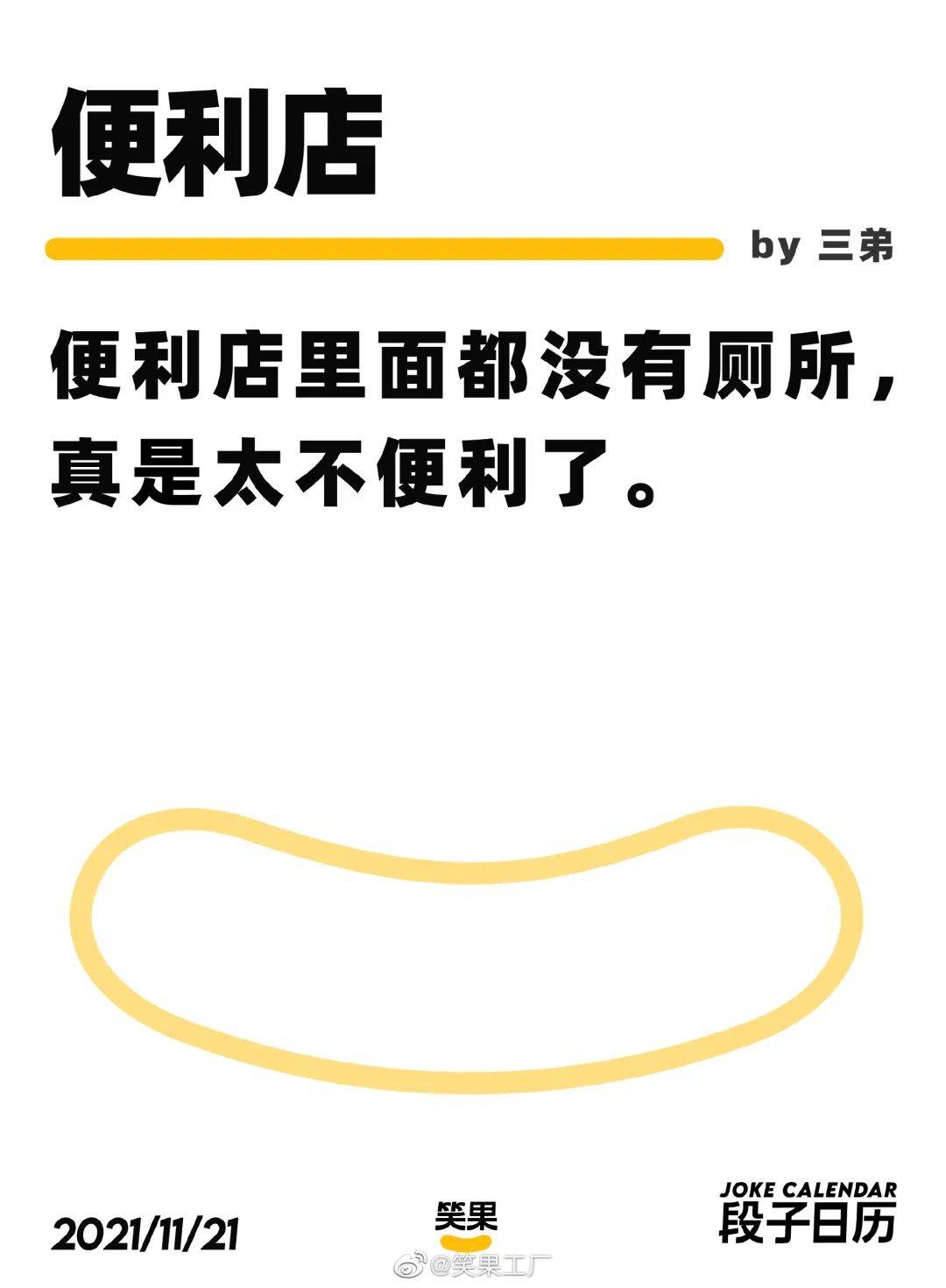 便利店

by 三弟

便利店里面都没有厕所，真是太不便利了。

2021/11/21

笑果

JOKE CALENDAR
段子日历

@笑果工厂